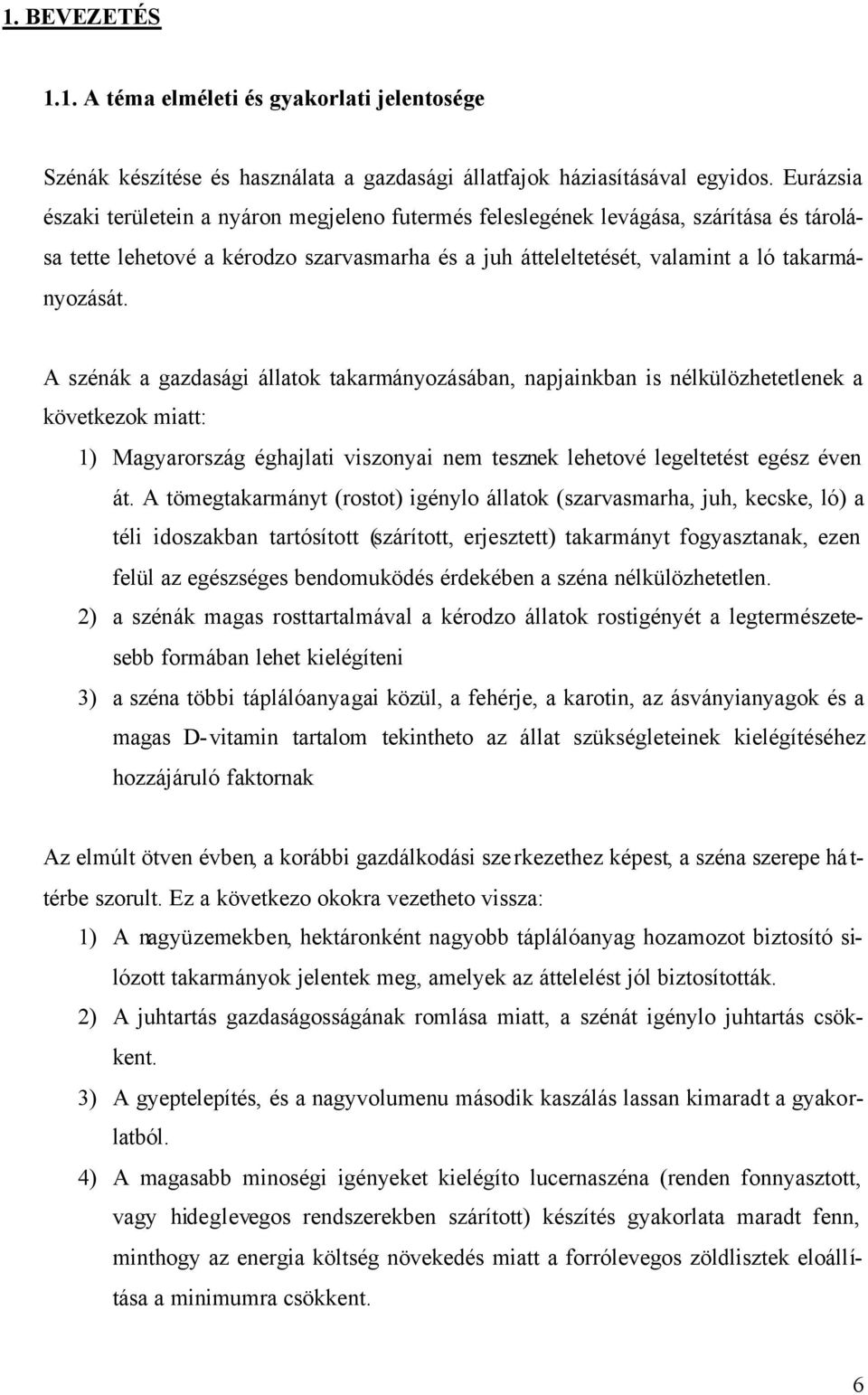 1. BEVEZETÉS

1.1. A téma elméleti és gyakorlati jelentosége

Szénák készítése és használata a gazdasági állatfajok háziasításával egyidos. Eurázsia északi területein a nyáron megjeleno futermés feleslegének levágása, szárítása és tárolása tette lehetové a kérodzo szarvasmarha és a juh átteleltetését, valamint a ló takarmányozását.

A szénák a gazdasági állatok takarmányozásában, napjainkban is nélkülözhetetlenek a következok miatt:

1) Magyarország éghajlati viszonyai nem tesznek lehetové legeltetést egész éven át. A tömegtakarmányt (rostot) igénylo állatok (szarvasmarha, juh, kecske, ló) a téli idoszakban tartósított (szárított, erjesztett) takarmányt fogyasztanak, ezen felül az egészséges bendomuködés érdekében a széna nélkülözhetetlen.

2) a szénák magas rosttartalmával a kérodzo állatok rostigényét a legtermészetesebb formában lehet kielégíteni

3) a széna többi táplálóanyagai közül, a fehérje, a karotin, az ásványianyagok és a magas D-vitamin tartalom tekintheto az állat szükségleteinek kielégítéséhez hozzájáruló faktornak

Az elmúlt ötven évben, a korábbi gazdálkodási szerkezethez képest, a széna szerepe háttérbe szorult. Ez a következo okokra vezetheto vissza:

1) A nagyüzemekben, hektáronként nagyobb táplálóanyag hozamozot biztosító silózott takarmányok jelentek meg, amelyek az áttelelést jól biztosították.

2) A juhtartás gazdaságosságának romlása miatt, a szénát igénylo juhtartás csökkent.

3) A gyeptelepítés, és a nagyvolumenu második kaszálás lassan kimaradt a gyakorlatból.

4) A magasabb minoségi igényeket kielégíto lucernaszéna (renden fonnyasztott, vagy hideglevegos rendszerekben szárított) készítés gyakorlata maradt fenn, minthogy az energia költség növekedés miatt a forrólevegos zöldlisztek eloállítása a minimumra csökkent.

6